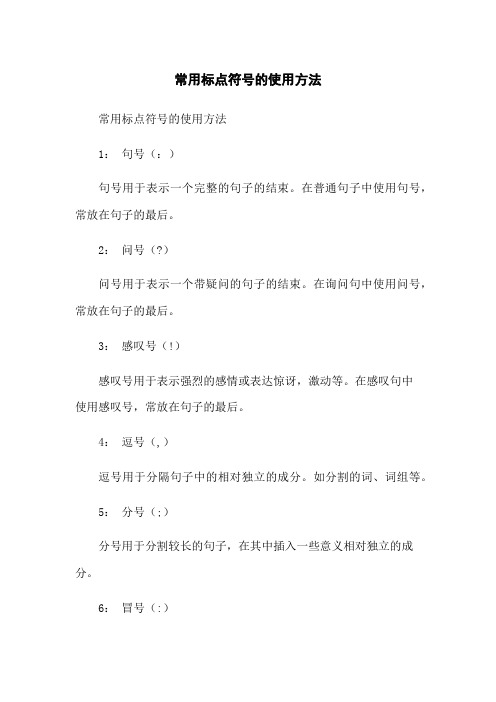 常用标点符号的使用方法

常用标点符号的使用方法

1： 句号（：）

句号用于表示一个完整的句子的结束。在普通句子中使用句号，常放在句子的最后。

2： 问号（?）

问号用于表示一个带疑问的句子的结束。在询问句中使用问号，常放在句子的最后。

3： 感叹号（!）

感叹号用于表示强烈的感情或表达惊讶，激动等。在感叹句中使用感叹号，常放在句子的最后。

4： 逗号（,）

逗号用于分隔句子中的相对独立的成分。如分割的词、词组等。

5： 分号（;）

分号用于分割较长的句子，在其中插入一些意义相对独立的成分。

6： 冒号（:）